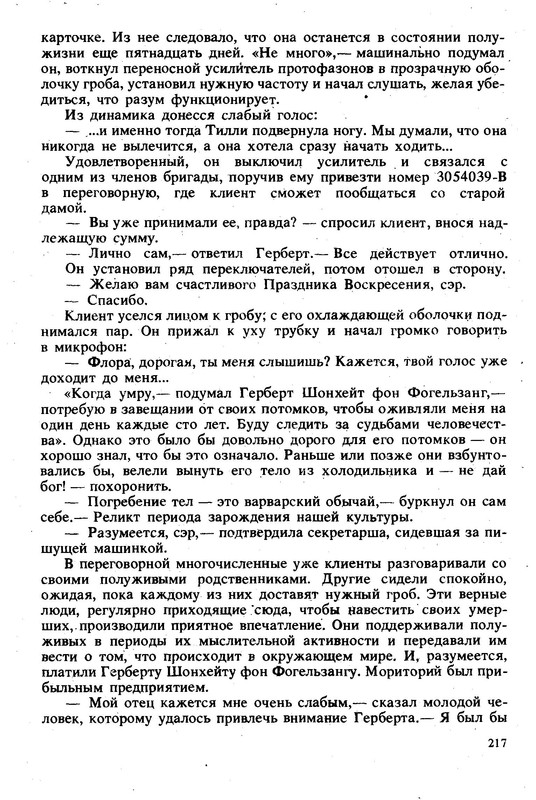 карточке. Из нее следовало, что она останется в состоянии полужизни еще пятнадцать дней. «Не много»,— машинально подумал он, воткнул переносной усилитель протофазонов в прозрачную оболочку гроба, установил нужную частоту и начал слушать, желая убедиться, что разум функционирует.

Из динамика донесся слабый голос:

— ...и именно тогда Тилли подвернула ногу. Мы думали, что она никогда не вылечится, а она хотела сразу начать ходить...

Удовлетворенный, он выключил усилитель и связался с одним из членов бригады, поручив ему привезти номер 3054039-В в переговорную, где клиент сможет пообщаться со старой дамой.

— Вы уже принимали ее, правда? — спросил клиент, внося надлежащую сумму.

— Лично сам,— ответил Герберт.— Все действует отлично.

Он установил ряд переключателей, потом отошел в сторону.

— Желаю вам счастливого Праздника Воскресения, сэр.

— Спасибо.

Клиент уселся лицом к гробу; с его охлаждающей оболочки поднимался пар. Он прижал к уху трубку и начал громко говорить в микрофон:

— Флора, дорогая, ты меня слышишь? Кажется, твой голос уже доходит до меня...

«Когда умру,— подумал Герберт Шонхейт фон Фогельзанг,— потребую в завещании от своих потомков, чтобы оживляли меня на один день каждые сто лет. Буду следить за судьбами человечества». Однако это было бы довольно дорого для его потомков — он хорошо знал, что бы это означало. Раньше или позже они взбунтовались бы, велели вынуть его тело из холодильника и — не дай бог! — похоронить.

— Погребение тел — это варварский обычай,— буркнул он сам себе.— Реликт периода зарождения нашей культуры.

— Разумеется, сэр,— подтвердила секретарша, сидевшая за пишущей машинкой.

В переговорной многочисленные уже клиенты разговаривали со своими полуживыми родственниками. Другие сидели спокойно, ожидая, пока каждому из них доставят нужный гроб. Эти верные люди, регулярно приходящие сюда, чтобы навестить своих умерших, производили приятное впечатление. Они поддерживали полуживых в периоды их мыслительной активности и передавали им вести о том, что происходит в окружающем мире. И, разумеется, платили Герберту Шонхейту фон Фогельзангу. Мориторий был прибыльным предприятием.

— Мой отец кажется мне очень слабым,— сказал молодой человек, которому удалось привлечь внимание Герберта.— Я был бы

217